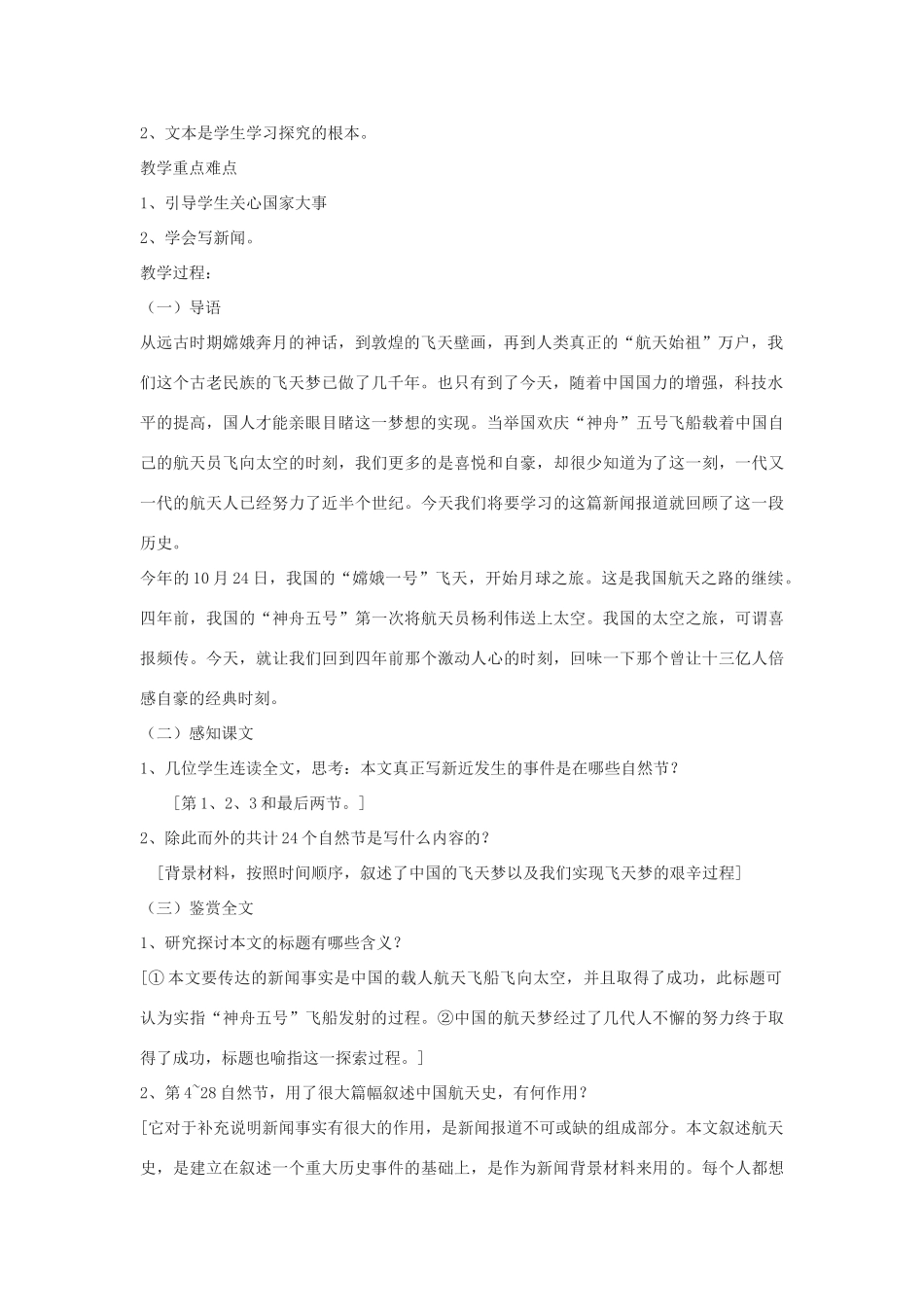 2、文本是学生学习探究的根本。

教学重点难点

1、引导学生关心国家大事

2、学会写新闻。

教学过程：

（一）导语

从远古时期嫦娥奔月的神话，到敦煌的飞天壁画，再到人类真正的“航天始祖”万户，我们这个古老民族的飞天梦已做了几千年。也只有到了今天，随着中国国力的增强，科技水平的提高，国人才能亲眼目睹这一梦想的实现。当举国欢庆“神舟”五号飞船载着中国自己的航天员飞向太空的时刻，我们更多的是喜悦和自豪，却很少知道为了这一刻，一代又一代的航天人已经努力了近半个世纪。今天我们将要学习的这篇新闻报道就回顾了这一段历史。

今年的10月24日，我国的“嫦娥一号”飞天，开始月球之旅。这是我国航天之路的继续。四年前，我国的“神舟五号”第一次将航天员杨利伟送上太空。我国的太空之旅，可谓喜报频传。今天，就让我们回到四年前那个激动人心的时刻，回味一下那个曾让十三亿人倍感自豪的经典时刻。

（二）感知课文

1、几位学生连读全文，思考：本文真正写新近发生的事件是在哪些自然节？

［第1、2、3和最后两节。］

2、除此而外的共计24个自然节是写什么内容的？

［背景材料，按照时间顺序，叙述了中国的飞天梦以及我们实现飞天梦的艰辛过程］

（三）鉴赏全文

1、研究探讨本文的标题有哪些含义？

[①本文要传达的新闻事实是中国的载人航天飞船飞向太空，并且取得了成功，此标题可认为实指“神舟五号”飞船发射的过程。②中国的航天梦经过了几代人不懈的努力终于取得了成功，标题也喻指这一探索过程。]

2、第4~28自然节，用了很大篇幅叙述中国航天史，有何作用？

[它对于补充说明新闻事实有很大的作用，是新闻报道不可或缺的组成部分。本文叙述航天史，是建立在叙述一个重大历史事件的基础上，是作为新闻背景材料来用的。每个人都想